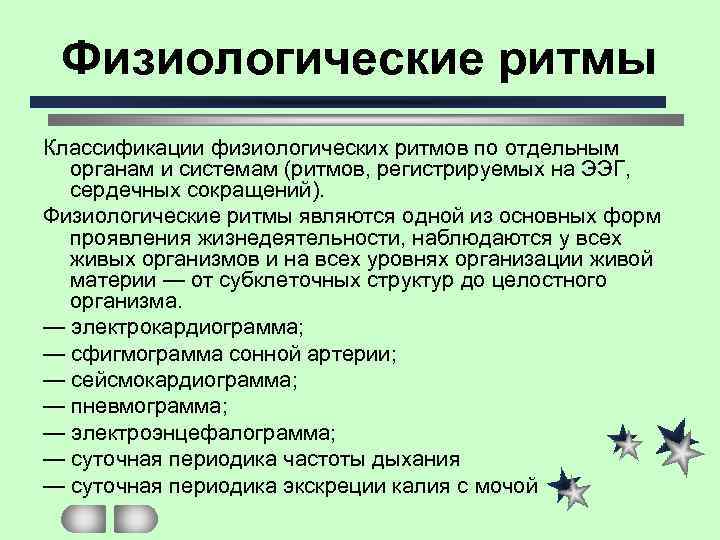 Физиологические ритмы

Классификации физиологических ритмов по отдельным органам и системам (ритмов, регистрируемых на ЭЭГ, сердечных сокращений).

Физиологические ритмы являются одной из основных форм проявления жизнедеятельности, наблюдаются у всех живых организмов и на всех уровнях организации живой материи — от субклеточных структур до целостного организма.

— электрокардиограмма;
— сфигмограмма сонной артерии;
— сейсмокардиограмма;
— пневмограмма;
— электроэнцефалограмма;
— суточная периодика частоты дыхания
— суточная периодика экскреции калия с мочой